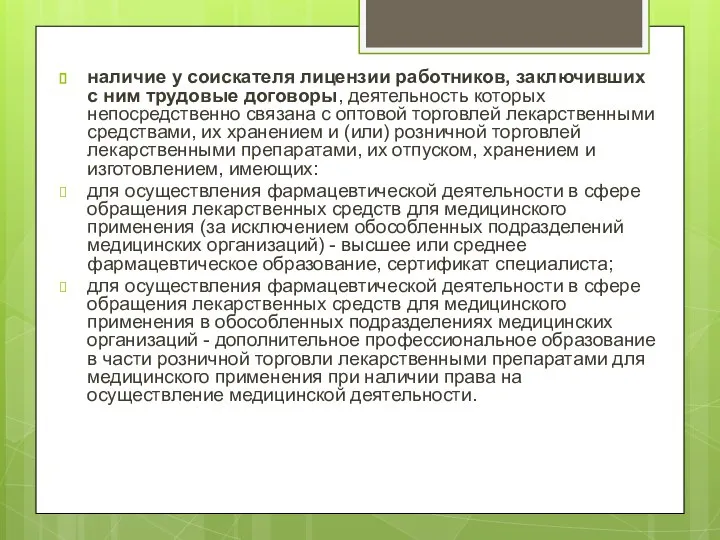 наличие у соискателя лицензии работников, заключивших с ним трудовые договоры, деятельность которых непосредственно связана с оптовой торговлей лекарственными средствами, их хранением и (или) розничной торговлей лекарственными препаратами, их отпуском, хранением и изготовлением, имеющих:

для осуществления фармацевтической деятельности в сфере обращения лекарственных средств для медицинского применения (за исключением обособленных подразделений медицинских организаций) - высшее или среднее фармацевтическое образование, сертификат специалиста;

для осуществления фармацевтической деятельности в сфере обращения лекарственных средств для медицинского применения в обособленных подразделениях медицинских организаций - дополнительное профессиональное образование в части розничной торговли лекарственными препаратами для медицинского применения при наличии права на осуществление медицинской деятельности.